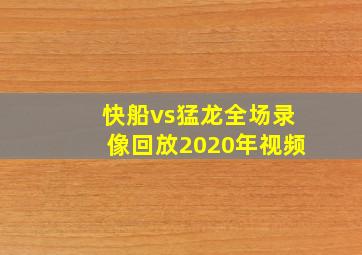 快船vs猛龙全场录像回放2020年视频